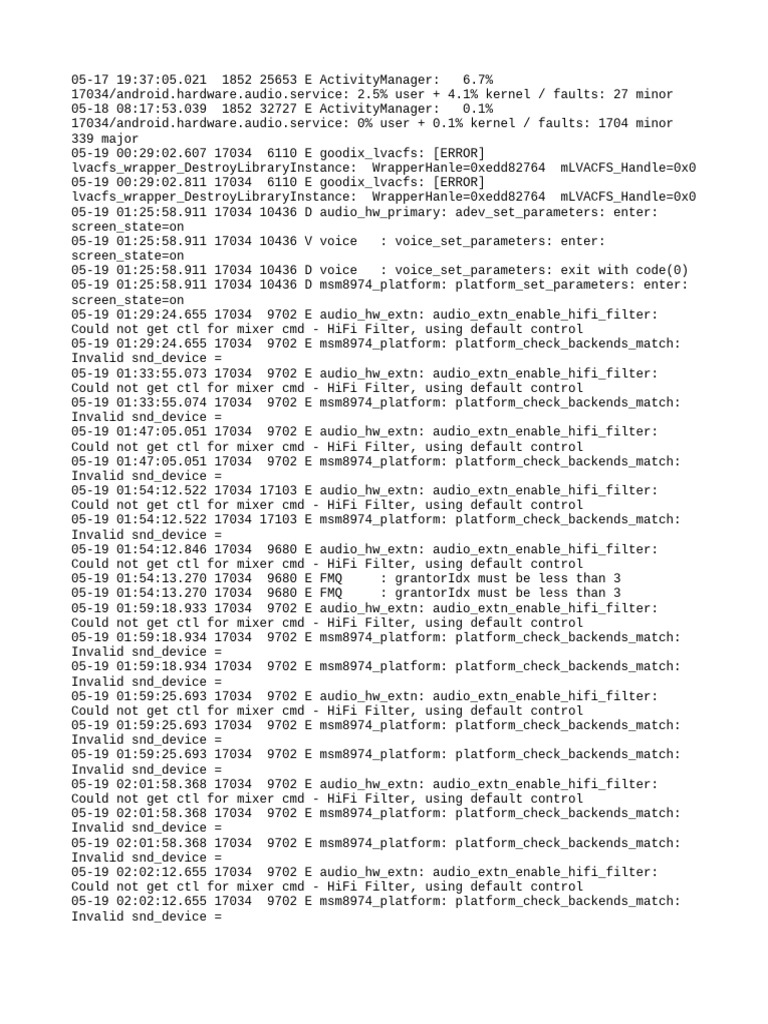 05-17 19:37:05.021 1852 25653 E ActivityManager: 6.7% 17034/android.hardware.audio.service: 2.5% user + 4.1% kernel / faults: 27 minor
05-18 08:17:53.039 1852 32727 E ActivityManager: 0.1% 17034/android.hardware.audio.service: 0% user + 0.1% kernel / faults: 1704 minor 339 major
05-19 00:29:02.607 17034 6110 E goodix_lvacfs: [ERROR] lvacfs_wrapper_DestroyLibraryInstance: WrapperHanle=0xedd82764 mLVACFS_Handle=0x0
05-19 00:29:02.811 17034 6110 E goodix_lvacfs: [ERROR] lvacfs_wrapper_DestroyLibraryInstance: WrapperHanle=0xedd82764 mLVACFS_Handle=0x0
05-19 01:25:58.911 17034 10436 D audio_hw_primary: adev_set_parameters: enter: screen_state=on
05-19 01:25:58.911 17034 10436 V voice : voice_set_parameters: enter: screen_state=on
05-19 01:25:58.911 17034 10436 D voice : voice_set_parameters: exit with code(0)
05-19 01:25:58.911 17034 10436 D msm8974_platform: platform_set_parameters: enter: screen_state=on
05-19 01:29:24.655 17034 9702 E audio_hw_extn: audio_extn_enable_hifi_filter: Could not get ctl for mixer cmd - HiFi Filter, using default control
05-19 01:29:24.655 17034 9702 E msm8974_platform: platform_check_backends_match: Invalid snd_device =
05-19 01:33:55.073 17034 9702 E audio_hw_extn: audio_extn_enable_hifi_filter: Could not get ctl for mixer cmd - HiFi Filter, using default control
05-19 01:33:55.074 17034 9702 E msm8974_platform: platform_check_backends_match: Invalid snd_device =
05-19 01:47:05.051 17034 9702 E audio_hw_extn: audio_extn_enable_hifi_filter: Could not get ctl for mixer cmd - HiFi Filter, using default control
05-19 01:47:05.051 17034 9702 E msm8974_platform: platform_check_backends_match: Invalid snd_device =
05-19 01:54:12.522 17034 17103 E audio_hw_extn: audio_extn_enable_hifi_filter: Could not get ctl for mixer cmd - HiFi Filter, using default control
05-19 01:54:12.522 17034 17103 E msm8974_platform: platform_check_backends_match: Invalid snd_device =
05-19 01:54:12.846 17034 9680 E audio_hw_extn: audio_extn_enable_hifi_filter: Could not get ctl for mixer cmd - HiFi Filter, using default control
05-19 01:54:13.270 17034 9680 E FMQ : grantorIdx must be less than 3
05-19 01:54:13.270 17034 9680 E FMQ : grantorIdx must be less than 3
05-19 01:59:18.933 17034 9702 E audio_hw_extn: audio_extn_enable_hifi_filter: Could not get ctl for mixer cmd - HiFi Filter, using default control
05-19 01:59:18.934 17034 9702 E msm8974_platform: platform_check_backends_match: Invalid snd_device =
05-19 01:59:18.934 17034 9702 E msm8974_platform: platform_check_backends_match: Invalid snd_device =
05-19 01:59:25.693 17034 9702 E audio_hw_extn: audio_extn_enable_hifi_filter: Could not get ctl for mixer cmd - HiFi Filter, using default control
05-19 01:59:25.693 17034 9702 E msm8974_platform: platform_check_backends_match: Invalid snd_device =
05-19 01:59:25.693 17034 9702 E msm8974_platform: platform_check_backends_match: Invalid snd_device =
05-19 02:01:58.368 17034 9702 E audio_hw_extn: audio_extn_enable_hifi_filter: Could not get ctl for mixer cmd - HiFi Filter, using default control
05-19 02:01:58.368 17034 9702 E msm8974_platform: platform_check_backends_match: Invalid snd_device =
05-19 02:01:58.368 17034 9702 E msm8974_platform: platform_check_backends_match: Invalid snd_device =
05-19 02:02:12.655 17034 9702 E audio_hw_extn: audio_extn_enable_hifi_filter: Could not get ctl for mixer cmd - HiFi Filter, using default control
05-19 02:02:12.655 17034 9702 E msm8974_platform: platform_check_backends_match: Invalid snd_device =